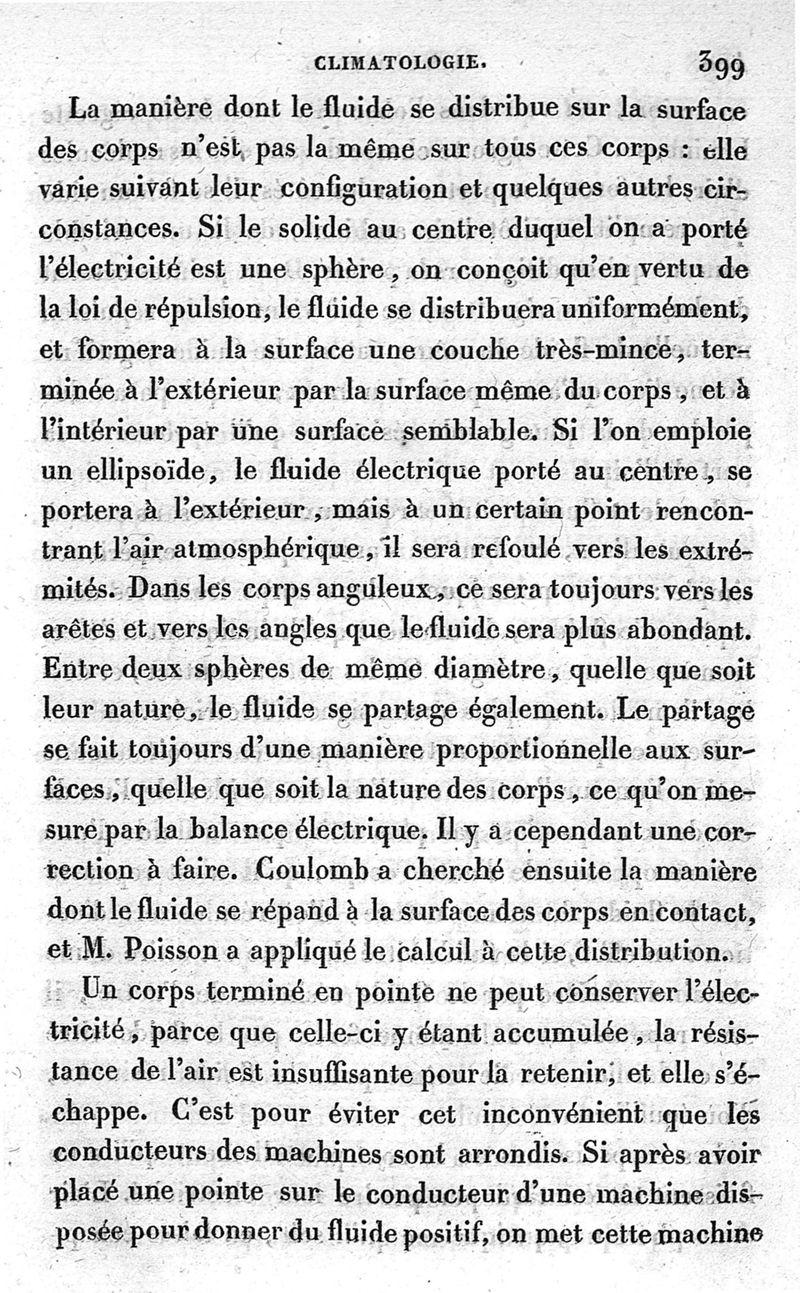 CLIMATOLOGIE. 399

La manière dont le fluide se distribue sur la surface des corps n'est pas la même sur tous ces corps : elle varie suivant leur configuration et quelques autres circonstances. Si le solide au centre duquel on a porté l'électricité est une sphère, on conçoit qu'en vertu de la loi de répulsion, le fluide se distribuera uniformément, et formera à la surface une couche très-mince, terminée à l'extérieur par la surface même du corps, et à l'intérieur par une surface semblable. Si l'on emploie un ellipsoïde, le fluide électrique porté au centre, se portera à l'extérieur, mais à un certain point rencontrant l'air atmosphérique, il sera refoulé vers les extrémités. Dans les corps anguleux, ce sera toujours vers les arêtes et vers les angles que le fluide sera plus abondant. Entre deux sphères de même diamètre, quelle que soit leur nature, le fluide se partage également. Le partage se fait toujours d'une manière proportionnelle aux surfaces, quelle que soit la nature des corps, ce qu'on mesure par la balance électrique. Il y a cependant une correction à faire. Coulomb a cherché ensuite la manière dont le fluide se répand à la surface des corps en contact, et M. Poisson a appliqué le calcul à cette distribution.

Un corps terminé en pointe ne peut conserver l'électricité, parce que celle-ci y étant accumulée, la résistance de l'air est insuffisante pour la retenir, et elle s'échappe. C'est pour éviter cet inconvénient que les conducteurs des machines sont arrondis. Si après avoir placé une pointe sur le conducteur d'une machine disposée pour donner du fluide positif, on met cette machine